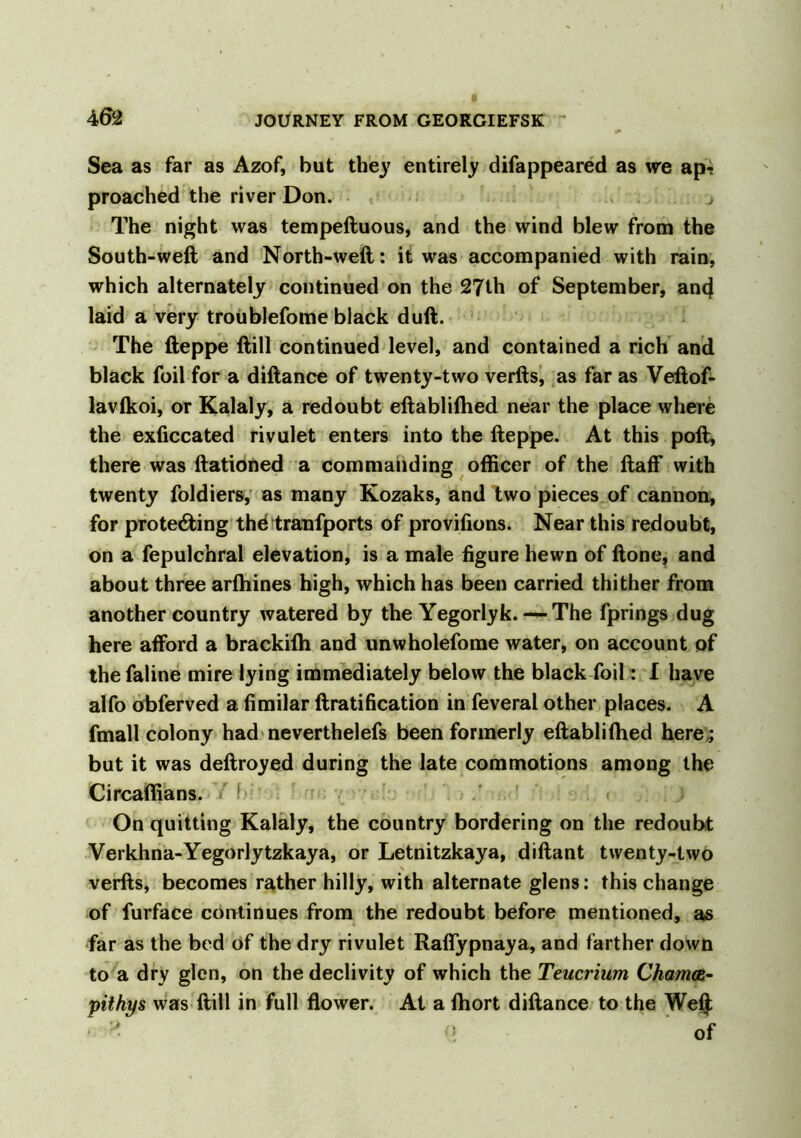 462 JOURNEY FROM GEORGIEFSK

Sea as far as Azof, but they entirely difappeared as we approached the river Don.

The night was tempeftuous, and the wind blew from the South-weft and North-weft: it was accompanied with rain, which alternately continued on the 27th of September, and laid a very troublefome black duft.

The fteppe ftill continued level, and contained a rich and black foil for a diftance of twenty-two verfts, as far as Veftoflavfkoi, or Kalaly, a redoubt eftablifhed near the place where the exficcated rivulet enters into the fteppe. At this poft, there was ftationed a commanding officer of the ftaff with twenty foldiers, as many Kozaks, and two pieces of cannon, for protecting the tranfports of provifions. Near this redoubt, on a fepulchral elevation, is a male figure hewn of ftone, and about three arfhines high, which has been carried thither from another country watered by the Yegorlyk. — The fprings dug here afford a brackifh and unwholefome water, on account of the faline mire lying immediately below the black foil: I have alfo obferved a fimilar ftratification in feveral other places. A fmall colony had neverthelefs been formerly eftablifhed here; but it was deftroyed during the late commotions among the Circaffians.

On quitting Kalaly, the country bordering on the redoubt Verkhna-Yegorlytzkaya, or Letnitzkaya, diftant twenty-two verfts, becomes rather hilly, with alternate glens: this change of furface continues from the redoubt before mentioned, as far as the bed of the dry rivulet Raffypnaya, and farther down to a dry glen, on the declivity of which the Teucrium Chamæpithys was ftill in full flower. At a fhort diftance to the Weft of